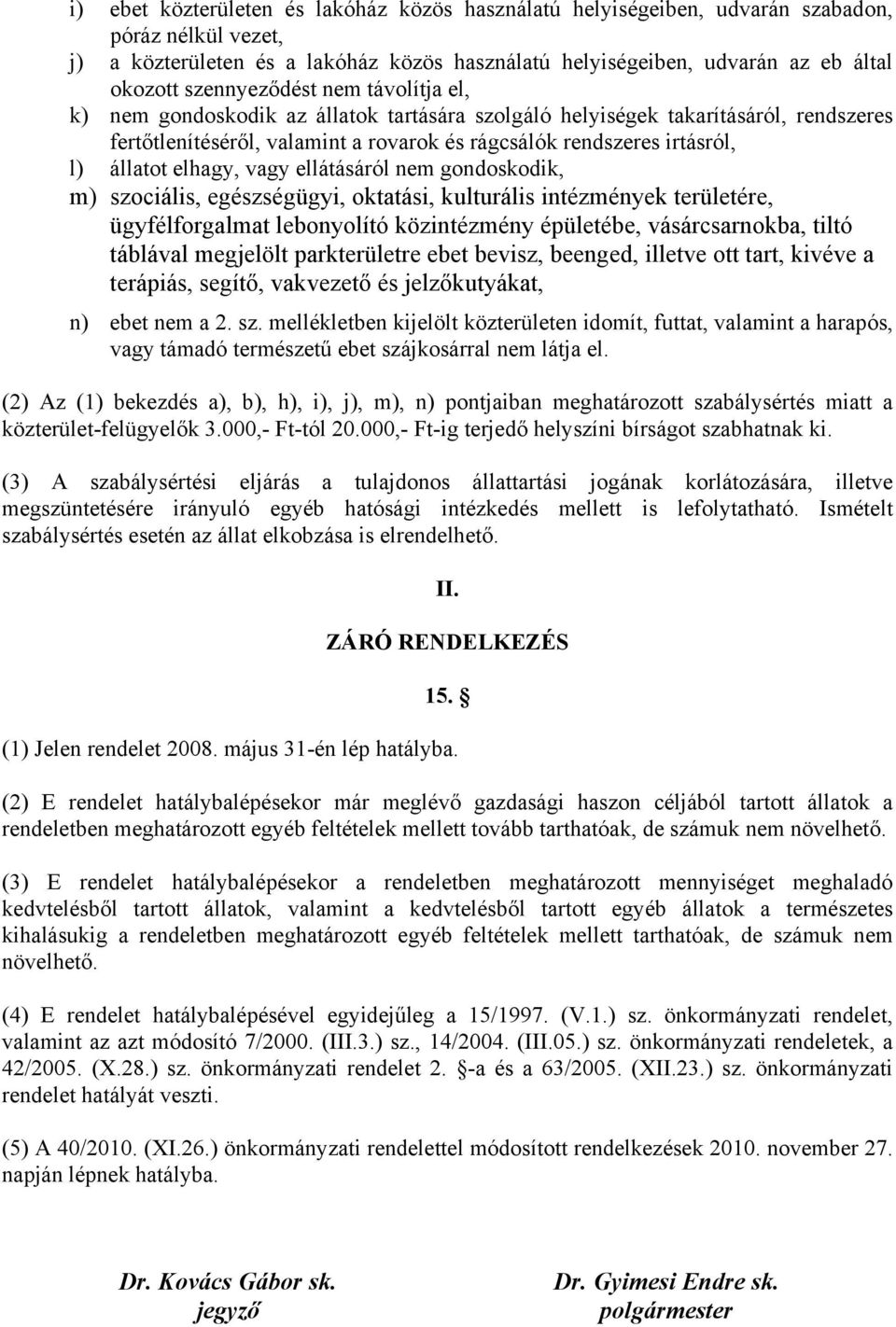 i) ebet közterületen és lakóház közös használatú helyiségeiben, udvarán szabadon, póráz nélkül vezet,

j) a közterületen és a lakóház közös használatú helyiségeiben, udvarán az eb által okozott szennyeződést nem távolítja el,

k) nem gondoskodik az állatok tartására szolgáló helyiségek takarításáról, rendszeres fertőtlenítéséről, valamint a rovarok és rágcsálók rendszeres irtásról,

l) állatot elhagy, vagy ellátásáról nem gondoskodik,

m) szociális, egészségügyi, oktatási, kulturális intézmények területére, ügyfélforgalmat lebonyolító közintézmény épületébe, vásárcsarnokba, tiltó táblával megjelölt parkterületre ebet bevisz, beenged, illetve ott tart, kivéve a terápiás, segítő, vakvezető és jelzőkutyákat,

n) ebet nem a 2. sz. mellékletben kijelölt közterületen idomít, futtat, valamint a harapós, vagy támadó természetű ebet szájkosárral nem látja el.

(2) Az (1) bekezdés a), b), h), i), j), m), n) pontjaiban meghatározott szabálysértés miatt a közterület-felügyelők 3.000,- Ft-tól 20.000,- Ft-ig terjedő helyszíni bírságot szabhatnak ki.

(3) A szabálysértési eljárás a tulajdonos állattartási jogának korlátozására, illetve megszüntetésére irányuló egyéb hatósági intézkedés mellett is lefolytatható. Ismételt szabálysértés esetén az állat elkobzása is elrendelhető.

II.

ZÁRÓ RENDELKEZÉS

15. §

(1) Jelen rendelet 2008. május 31-én lép hatályba.

(2) E rendelet hatálybalépésekor már meglévő gazdasági haszon céljából tartott állatok a rendeletben meghatározott egyéb feltételek mellett tovább tarthatóak, de számuk nem növelhető.

(3) E rendelet hatálybalépésekor a rendeletben meghatározott mennyiséget meghaladó kedvtelésből tartott állatok, valamint a kedvtelésből tartott egyéb állatok a természetes kihalásukig a rendeletben meghatározott egyéb feltételek mellett tarthatóak, de számuk nem növelhető.

(4) E rendelet hatálybalépésével egyidejűleg a 15/1997. (V.1.) sz. önkormányzati rendelet, valamint az azt módosító 7/2000. (III.3.) sz., 14/2004. (III.05.) sz. önkormányzati rendeletek, a 42/2005. (X.28.) sz. önkormányzati rendelet 2. §-a és a 63/2005. (XII.23.) sz. önkormányzati rendelet hatályát veszti.

(5) A 40/2010. (XI.26.) önkormányzati rendelettel módosított rendelkezések 2010. november 27. napján lépnek hatályba.

Dr. Kovács Gábor sk.
jegyző

Dr. Gyimesi Endre sk.
polgármester